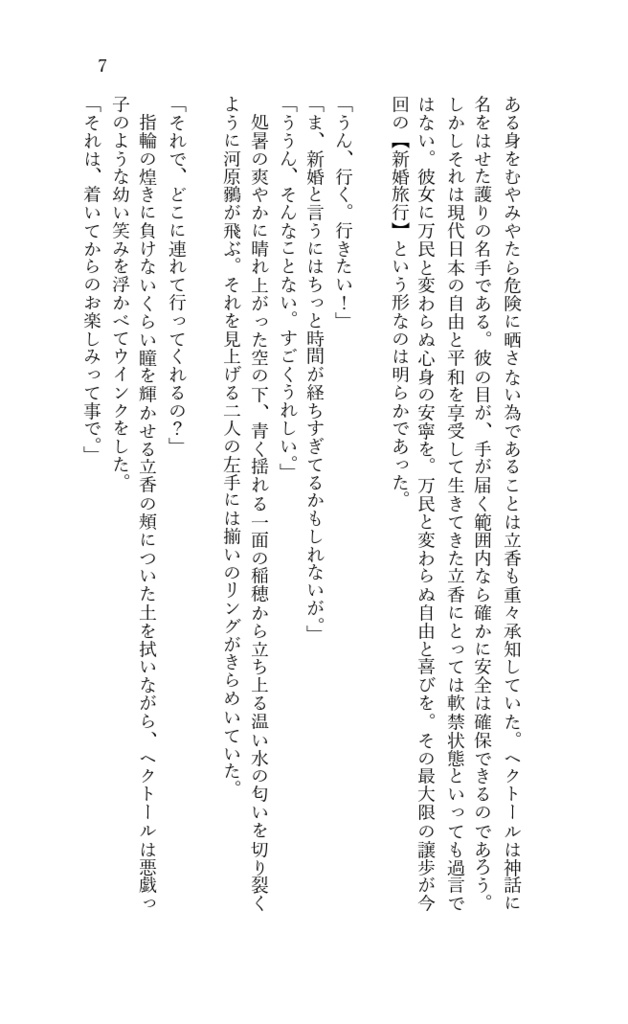 7

ある身をむやみやたら危険に晒さない為であることは立香も重々承知していた。ヘクトールは神話に名をはせた護りの名手である。彼の目が、手が届く範囲内なら確かに安全は確保できるのであろう。しかしそれは現代日本の自由と平和を享受して生きてきた立香にとっては軟禁状態といっても過言ではない。彼女に万民と変わらぬ心身の安寧を。万民と変わらぬ自由と喜びを。その最大限の譲歩が今回の【新婚旅行】という形なのは明らかであった。

「うん、行く。行きたい！」
「ま、新婚と言うにはちっと時間が経ちすぎてるかもしれないが。」
「ううん、そんなことない。すごくうれしい。」
処暑の爽やかに晴れ上がった空の下、青く揺れる一面の稲穂から立ち上る温い水の匂いを切り裂くように河原鶸が飛ぶ。それを見上げる二人の左手には揃いのリングがきらめいていた。

「それで、どこに連れて行ってくれるの？」
指輪の煌きに負けないくらい瞳を輝かせる立香の頬についた土を拭いながら、ヘクトールは悪戯っ子のような幼い笑みを浮かべてウインクをした。
「それは、着いてからのお楽しみって事で。」